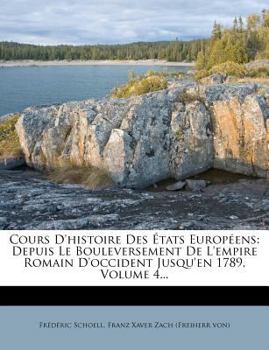 Cours D'histoire Des États Européens: Depuis Le Bouleversement De L'empire Romain D'occident Jusqu'en 1789, Volume 4...

Frédéric Schoell, Franz Xaver Zach (Freiherr von)